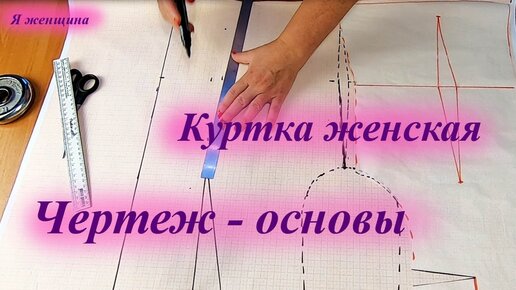 Я женщина

Куртка женская

Чертеж - основы